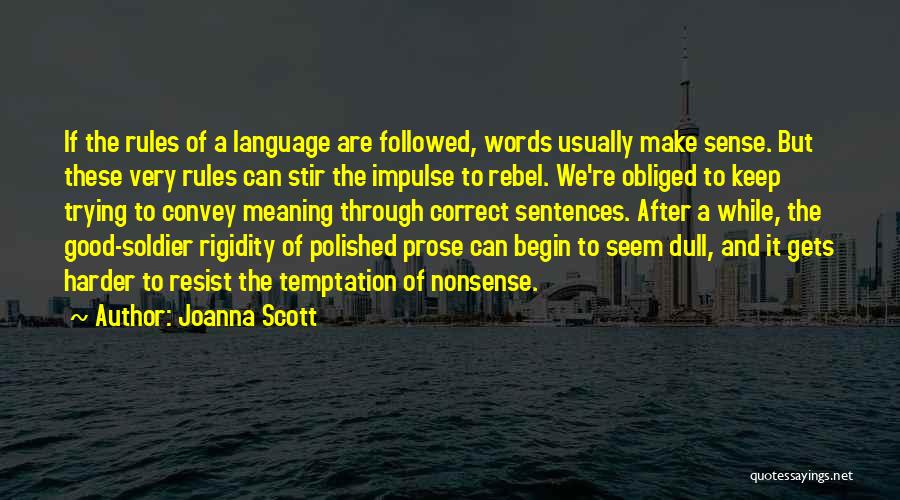 If the rules of a language are followed, words usually make sense. But these very rules can stir the impulse to rebel. We're obliged to keep trying to convey meaning through correct sentences. After a while, the good-soldier rigidity of polished prose can begin to seem dull, and it gets harder to resist the temptation of nonsense.

Author: Joanna Scott

quotessayings.net